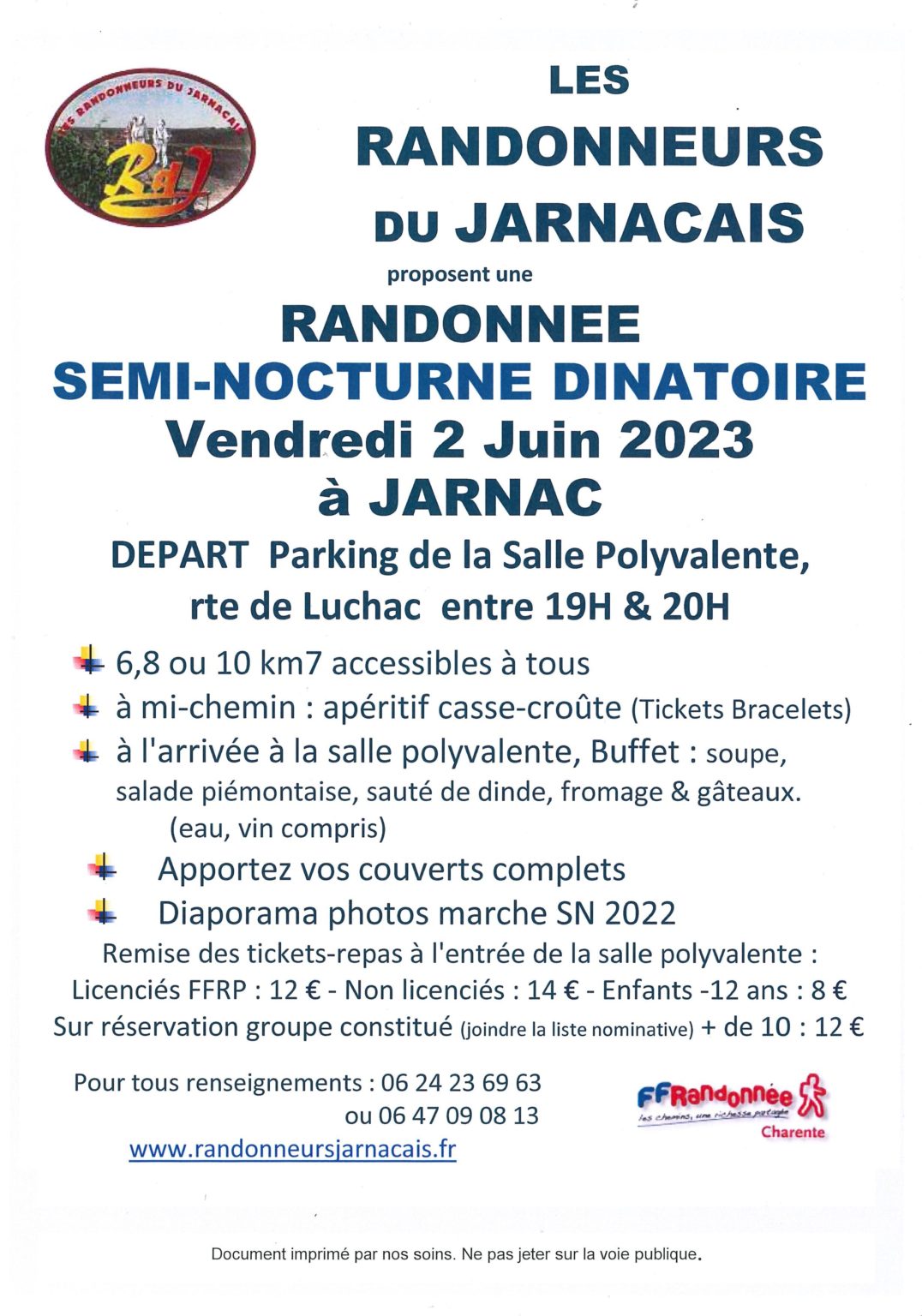 LES RANDONNEURS DU JARNACAIS

RdJ

LES
RANDONNEURS
DU JARNACAIS
proposent une
RANDONNEE
SEMI-NOCTURNE DINATOIRE
Vendredi 2 Juin 2023
à JARNAC

DEPART Parking de la Salle Polyvalente, rte de Luchac entre 19H & 20H

6,8 ou 10 km7 accessibles à tous

à mi-chemin : apéritif casse-croûte (Tickets Bracelets)

à l'arrivée à la salle polyvalente, Buffet : soupe, salade piémontaise, sauté de dinde, fromage & gâteaux. (eau, vin compris)

Apportez vos couverts complets

Diaporama photos marche SN 2022

Remise des tickets-repas à l'entrée de la salle polyvalente :
Licenciés FFRP : 12 € - Non licenciés : 14 € - Enfants -12 ans : 8 €
Sur réservation groupe constitué (joindre la liste nominative) + de 10 : 12 €

Pour tous renseignements : 06 24 23 69 63
ou 06 47 09 08 13
www.randonneursjarnacais.fr

FFRandonnée
les chemins, une richesse partagée
Charente

Document imprimé par nos soins. Ne pas jeter sur la voie publique.